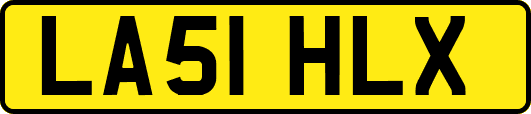 LA51 HLX